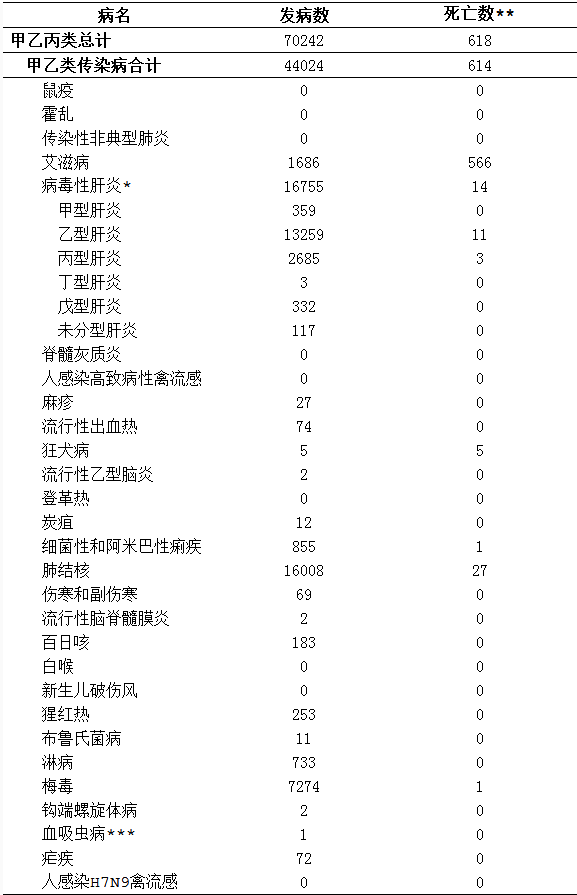 | 病名 | 发病数 | 死亡数** |
|---|---|---|
| 甲乙丙类总计 | 70242 | 618 |
| 甲乙类传染病合计 | 44024 | 614 |
| 鼠疫 | 0 | 0 |
| 霍乱 | 0 | 0 |
| 传染性非典型肺炎 | 0 | 0 |
| 艾滋病 | 1686 | 566 |
| 病毒性肝炎* | 16755 | 14 |
| 甲型肝炎 | 359 | 0 |
| 乙型肝炎 | 13259 | 11 |
| 丙型肝炎 | 2685 | 3 |
| 丁型肝炎 | 3 | 0 |
| 戊型肝炎 | 332 | 0 |
| 未分型肝炎 | 117 | 0 |
| 脊髓灰质炎 | 0 | 0 |
| 人感染高致病性禽流感 | 0 | 0 |
| 麻疹 | 27 | 0 |
| 流行性出血热 | 74 | 0 |
| 狂犬病 | 5 | 5 |
| 流行性乙型脑炎 | 2 | 0 |
| 登革热 | 0 | 0 |
| 炭疽 | 12 | 0 |
| 细菌性和阿米巴性痢疾 | 855 | 1 |
| 肺结核 | 16008 | 27 |
| 伤寒和副伤寒 | 69 | 0 |
| 流行性脑脊髓膜炎 | 2 | 0 |
| 百日咳 | 183 | 0 |
| 白喉 | 0 | 0 |
| 新生儿破伤风 | 0 | 0 |
| 猩红热 | 253 | 0 |
| 布鲁氏菌病 | 11 | 0 |
| 淋病 | 733 | 0 |
| 梅毒 | 7274 | 1 |
| 钩端螺旋体病 | 2 | 0 |
| 血吸虫病*** | 1 | 0 |
| 疟疾 | 72 | 0 |
| 人感染H7N9禽流感 | 0 | 0 |